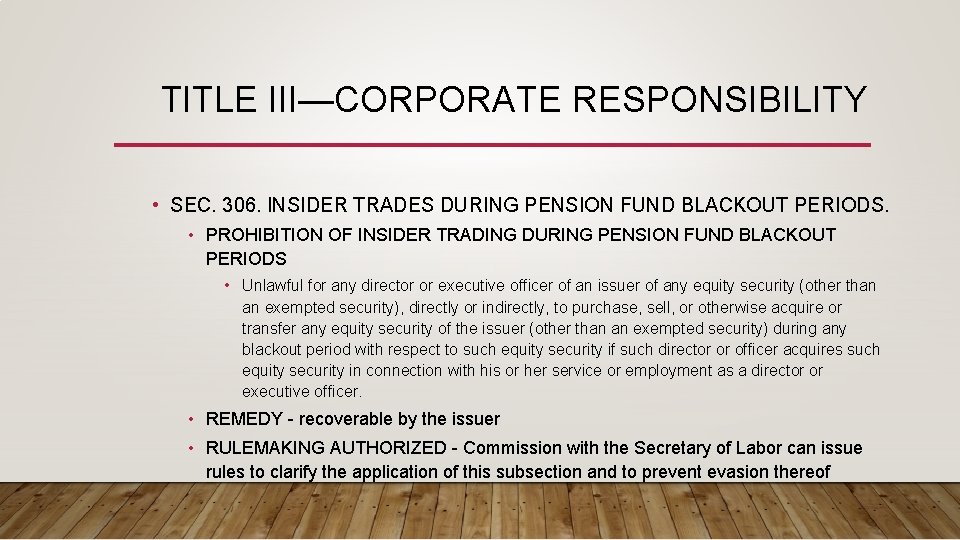 TITLE III—CORPORATE RESPONSIBILITY

• SEC. 306. INSIDER TRADES DURING PENSION FUND BLACKOUT PERIODS.

• PROHIBITION OF INSIDER TRADING DURING PENSION FUND BLACKOUT PERIODS

• Unlawful for any director or executive officer of an issuer of any equity security (other than an exempted security), directly or indirectly, to purchase, sell, or otherwise acquire or transfer any equity security of the issuer (other than an exempted security) during any blackout period with respect to such equity security if such director or officer acquires such equity security in connection with his or her service or employment as a director or executive officer.

• REMEDY - recoverable by the issuer

• RULEMAKING AUTHORIZED - Commission with the Secretary of Labor can issue rules to clarify the application of this subsection and to prevent evasion thereof